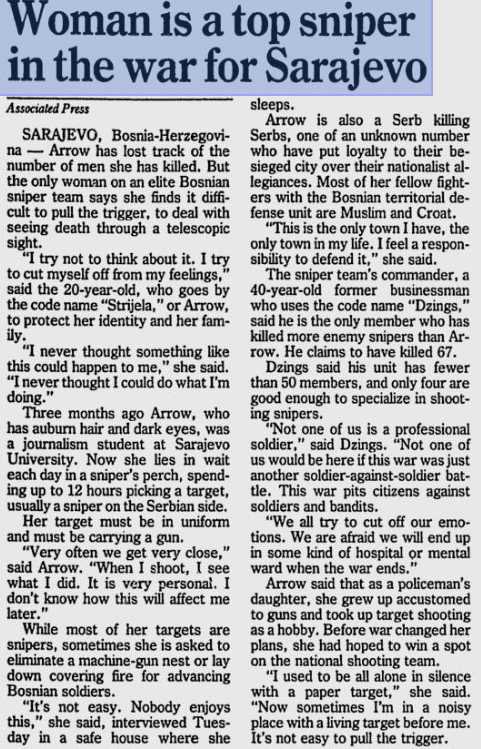 Woman is a top sniper in the war for Sarajevo

Associated Press

SARAJEVO, Bosnia-Herzegovina — Arrow has lost track of the number of men she has killed. But the only woman on an elite Bosnian sniper team says she finds it difficult to pull the trigger, to deal with seeing death through a telescopic sight.

"I try not to think about it. I try to cut myself off from my feelings," said the 20-year-old, who goes by the code name "Strijela," or Arrow, to protect her identity and her family.

"I never thought something like this could happen to me," she said. "I never thought I could do what I'm doing."

Three months ago Arrow, who has auburn hair and dark eyes, was a journalism student at Sarajevo University. Now she lies in wait each day in a sniper's perch, spending up to 12 hours picking a target, usually a sniper on the Serbian side.

Her target must be in uniform and must be carrying a gun.

"Very often we get very close," said Arrow. "When I shoot, I see what I did. It is very personal. I don't know how this will affect me later."

While most of her targets are snipers, sometimes she is asked to eliminate a machine-gun nest or lay down covering fire for advancing Bosnian soldiers.

"It's not easy. Nobody enjoys this," she said, interviewed Tuesday in a safe house where she sleeps.

Arrow is also a Serb killing Serbs, one of an unknown number who have put loyalty to their besieged city over their nationalist allegiances. Most of her fellow fighters with the Bosnian territorial defense unit are Muslim and Croat.

"This is the only town I have, the only town in my life. I feel a responsibility to defend it," she said.

The sniper team's commander, a 40-year-old former businessman who uses the code name "Dzings," said he is the only member who has killed more enemy snipers than Arrow. He claims to have killed 67.

Dzings said his unit has fewer than 50 members, and only four are good enough to specialize in shooting snipers.

"Not one of us is a professional soldier," said Dzings. "Not one of us would be here if this war was just another soldier-against-soldier battle. This war pits citizens against soldiers and bandits.

"We all try to cut off our emotions. We are afraid we will end up in some kind of hospital or mental ward when the war ends."

Arrow said that as a policeman's daughter, she grew up accustomed to guns and took up target shooting as a hobby. Before war changed her plans, she had hoped to win a spot on the national shooting team.

"I used to be all alone in silence with a paper target," she said. "Now sometimes I'm in a noisy place with a living target before me. It's not easy to pull the trigger.